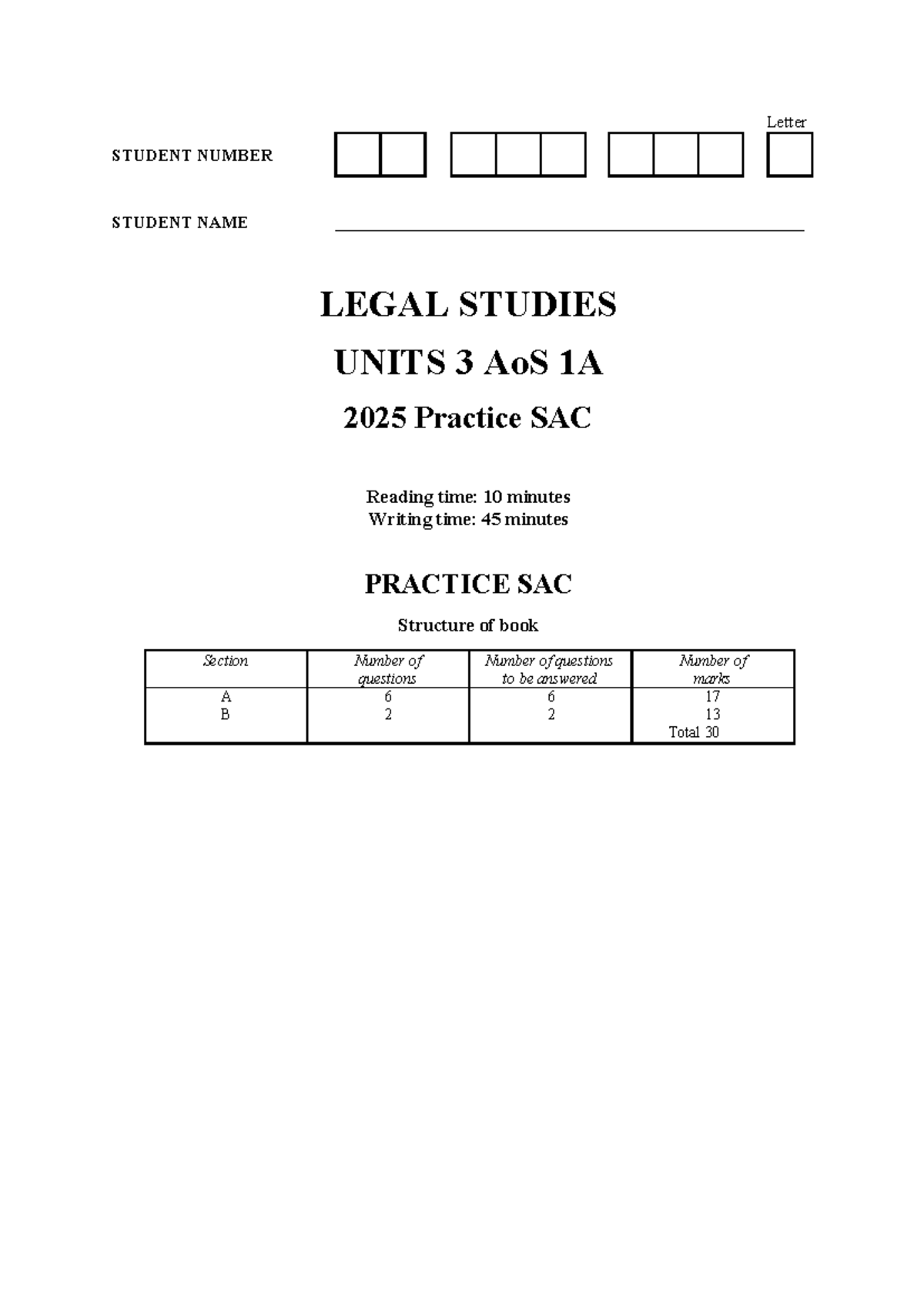 Letter

STUDENT NUMBER

STUDENT NAME

LEGAL STUDIES

UNITS 3 AoS 1A

2025 Practice SAC

Reading time: 10 minutes
Writing time: 45 minutes

PRACTICE SAC

Structure of book

| Section | Number of questions | Number of questions to be answered | Number of marks |
|---|---|---|---|
| A | 6 | 6 | 17 |
| B | 2 | 2 | 13 |
| | | | Total 30 |